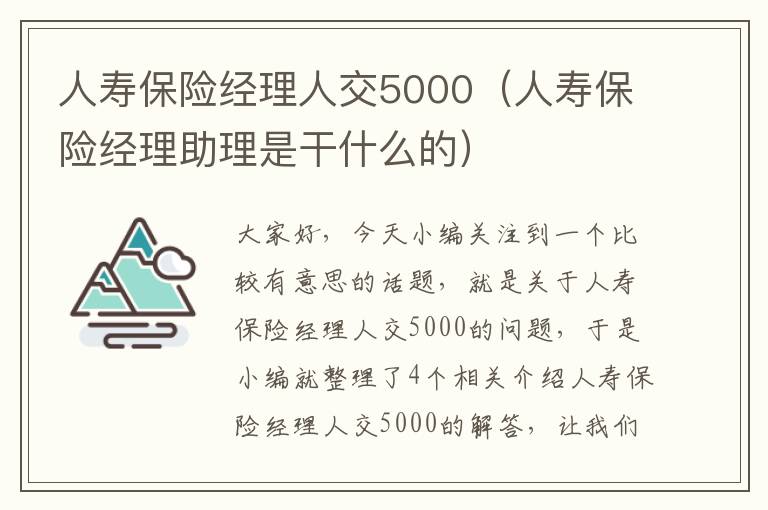 人寿保险经理人交5000（人寿保险经理助理是干什么的）

大家好，今天小编关注到一个比较有意思的话题，就是关于人寿保险经理人交5000的问题，于是小编就整理了4个相关介绍人寿保险经理人交5000的解答，让我们